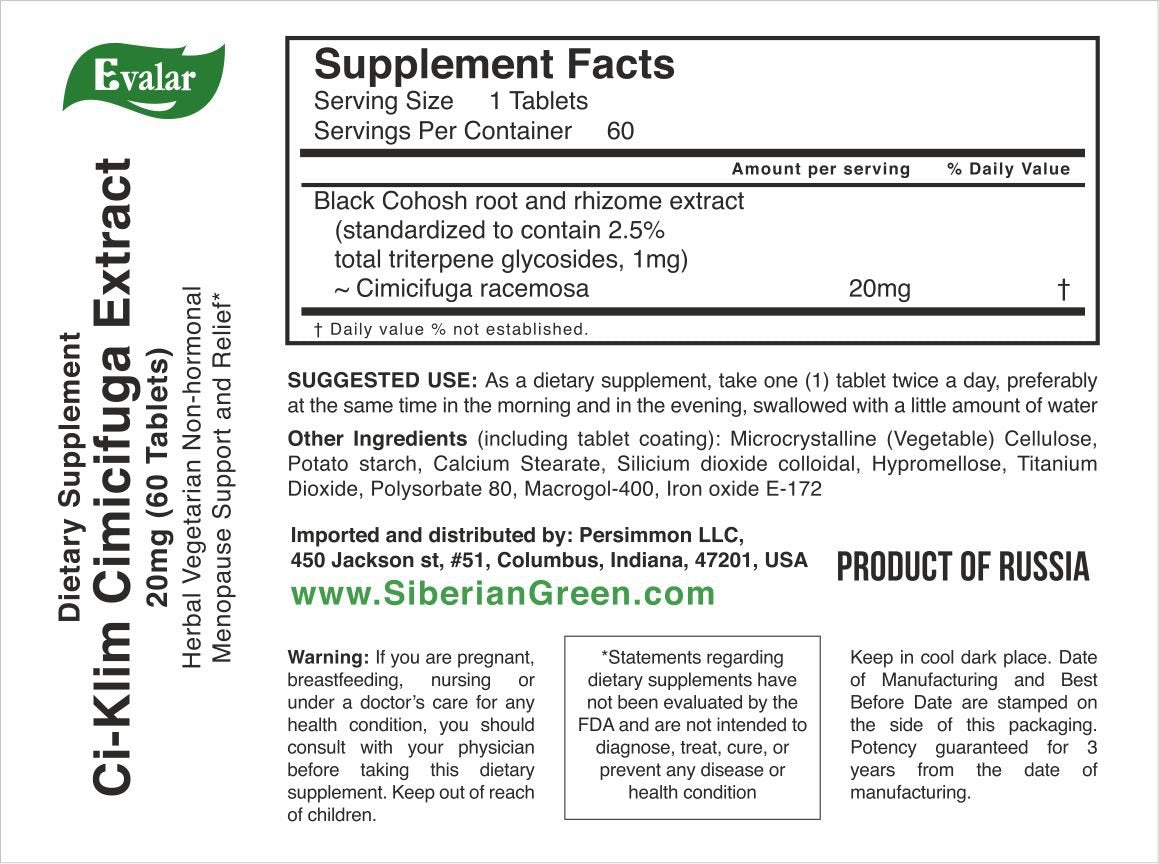 Evalar

Dietary Supplement
Ci-Klim Cimicifuga Extract
20mg (60 Tablets)
Herbal Vegetarian Non-hormonal
Menopause Support and Relief*

Supplement Facts
Serving Size 1 Tablets
Servings Per Container 60

| | Amount per serving | % Daily Value |
|---|---|---|
| Black Cohosh root and rhizome extract (standardized to contain 2.5% total triterpene glycosides, 1mg) ~ Cimicifuga racemosa | 20mg | † |

† Daily value % not established.

SUGGESTED USE: As a dietary supplement, take one (1) tablet twice a day, preferably at the same time in the morning and in the evening, swallowed with a little amount of water

Other Ingredients (including tablet coating): Microcrystalline (Vegetable) Cellulose, Potato starch, Calcium Stearate, Silicium dioxide colloidal, Hypromellose, Titanium Dioxide, Polysorbate 80, Macrogol-400, Iron oxide E-172

Imported and distributed by: Persimmon LLC,
450 Jackson st, #51, Columbus, Indiana, 47201, USA
www.SiberianGreen.com

PRODUCT OF RUSSIA

Warning: If you are pregnant, breastfeeding, nursing or under a doctor's care for any health condition, you should consult with your physician before taking this dietary supplement. Keep out of reach of children.

*Statements regarding dietary supplements have not been evaluated by the FDA and are not intended to diagnose, treat, cure, or prevent any disease or health condition

Keep in cool dark place. Date of Manufacturing and Best Before Date are stamped on the side of this packaging. Potency guaranteed for 3 years from the date of manufacturing.